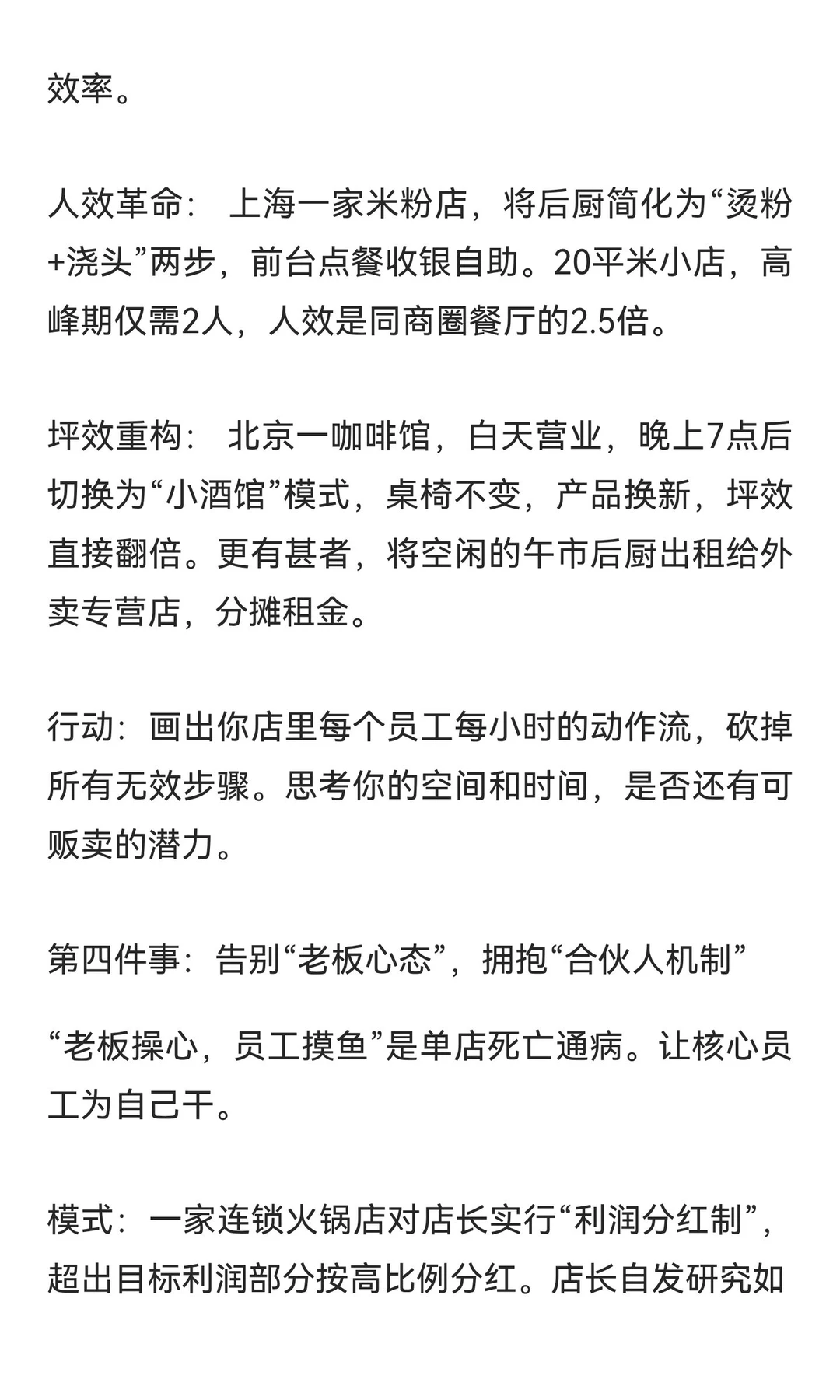 效率。

人效革命： 上海一家米粉店，将后厨简化为“烫粉+浇头”两步，前台点餐收银自助。20平米小店，高峰期仅需2人，人效是同商圈餐厅的2.5倍。

坪效重构： 北京一咖啡馆，白天营业，晚上7点后切换为“小酒馆”模式，桌椅不变，产品换新，坪效直接翻倍。更有甚者，将空闲的午市后厨出租给外卖专营店，分摊租金。

行动：画出你店里每个员工每小时的动作流，砍掉所有无效步骤。思考你的空间和时间，是否还有可贩卖的潜力。

第四件事：告别“老板心态”，拥抱“合伙人机制”

“老板操心，员工摸鱼”是单店死亡通病。让核心员工为自己干。

模式：一家连锁火锅店对店长实行“利润分红制”，超出目标利润部分按高比例分红。店长自发研究如